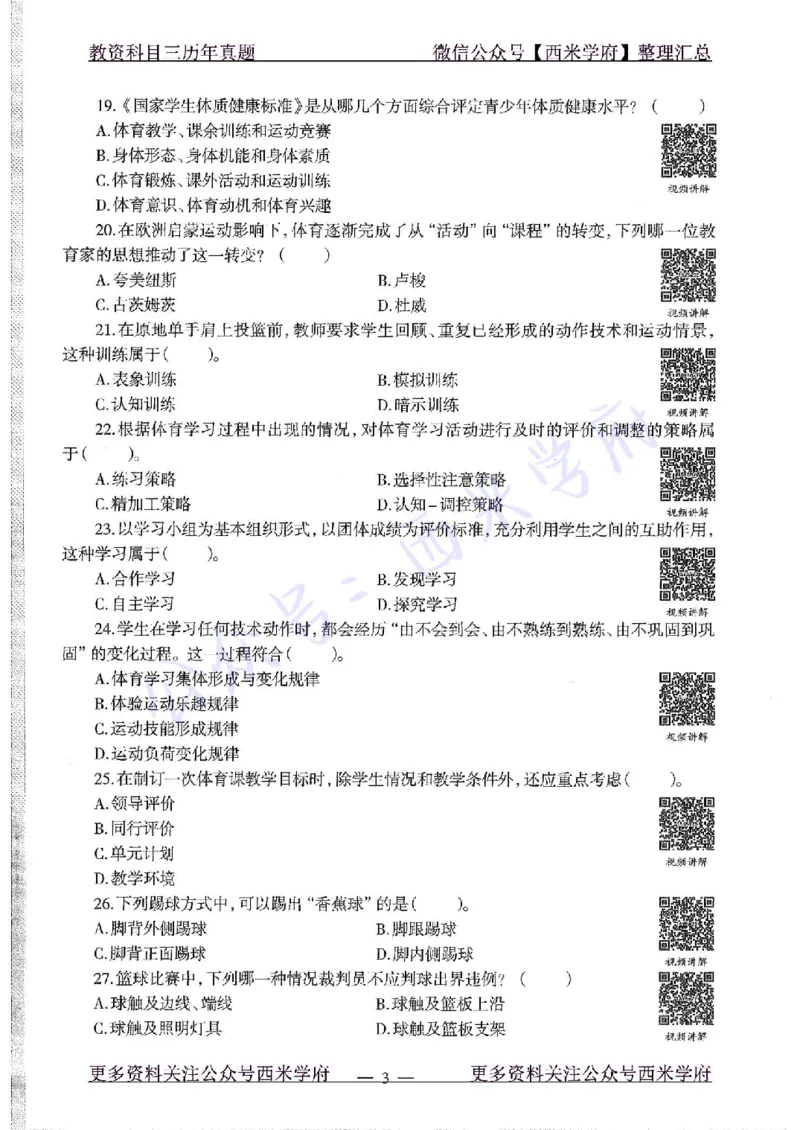 教资科目三历年真题　　　　　　　　　　微信公众号【西米学府】整理汇总

19.《国家学生体质健康标准》是从哪几个方面综合评定青少年体质健康水平？（　　）
A.体育教学、课余训练和运动竞赛
B.身体形态、身体机能和身体素质
C.体育锻炼、课外活动和运动训练
D.体育意识、体育动机和体育兴趣

视频讲解

20.在欧洲启蒙运动影响下，体育逐渐完成了从“活动”向“课程”的转变，下列哪一位教育家的思想推动了这一转变？（　　）
A.夸美纽斯　　　　B.卢梭
C.古茨姆茨　　　　D.杜威

视频讲解

21.在原地单手肩上投篮前，教师要求学生回顾、重复已经形成的动作技术和运动情景，这种训练属于（　　）。
A.表象训练　　　　B.模拟训练
C.认知训练　　　　D.暗示训练

视频讲解

22.根据体育学习过程中出现的情况，对体育学习活动进行及时的评价和调整的策略属于（　　）。
A.练习策略　　　　B.选择性注意策略
C.精加工策略　　　　D.认知－调控策略

视频讲解

23.以学习小组为基本组织形式，以团体成绩为评价标准，充分利用学生之间的互助作用，这种学习属于（　　）。
A.合作学习　　　　B.发现学习
C.自主学习　　　　D.探究学习

视频讲解

24.学生在学习任何技术动作时，都会经历“由不会到会、由不熟练到熟练、由不巩固到巩固”的变化过程。这一过程符合（　　）。
A.体育学习集体形成与变化规律
B.体验运动乐趣规律
C.运动技能形成规律
D.运动负荷变化规律

视频讲解

25.在制订一次体育课教学目标时，除学生情况和教学条件外，还应重点考虑（　　）。
A.领导评价
B.同行评价
C.单元计划
D.教学环境

视频讲解

26.下列踢球方式中，可以踢出“香蕉球”的是（　　）。
A.脚背外侧踢球　　　　B.脚跟踢球
C.脚背正面踢球　　　　D.脚内侧踢球

视频讲解

27.篮球比赛中，下列哪一种情况裁判员不应判球出界违例？（　　）
A.球触及边线、端线　　　　B.球触及篮板上沿
C.球触及照明灯具　　　　D.球触及篮板支架

视频讲解

更多资料关注公众号西米学府　— 3 —　更多资料关注公众号西米学府